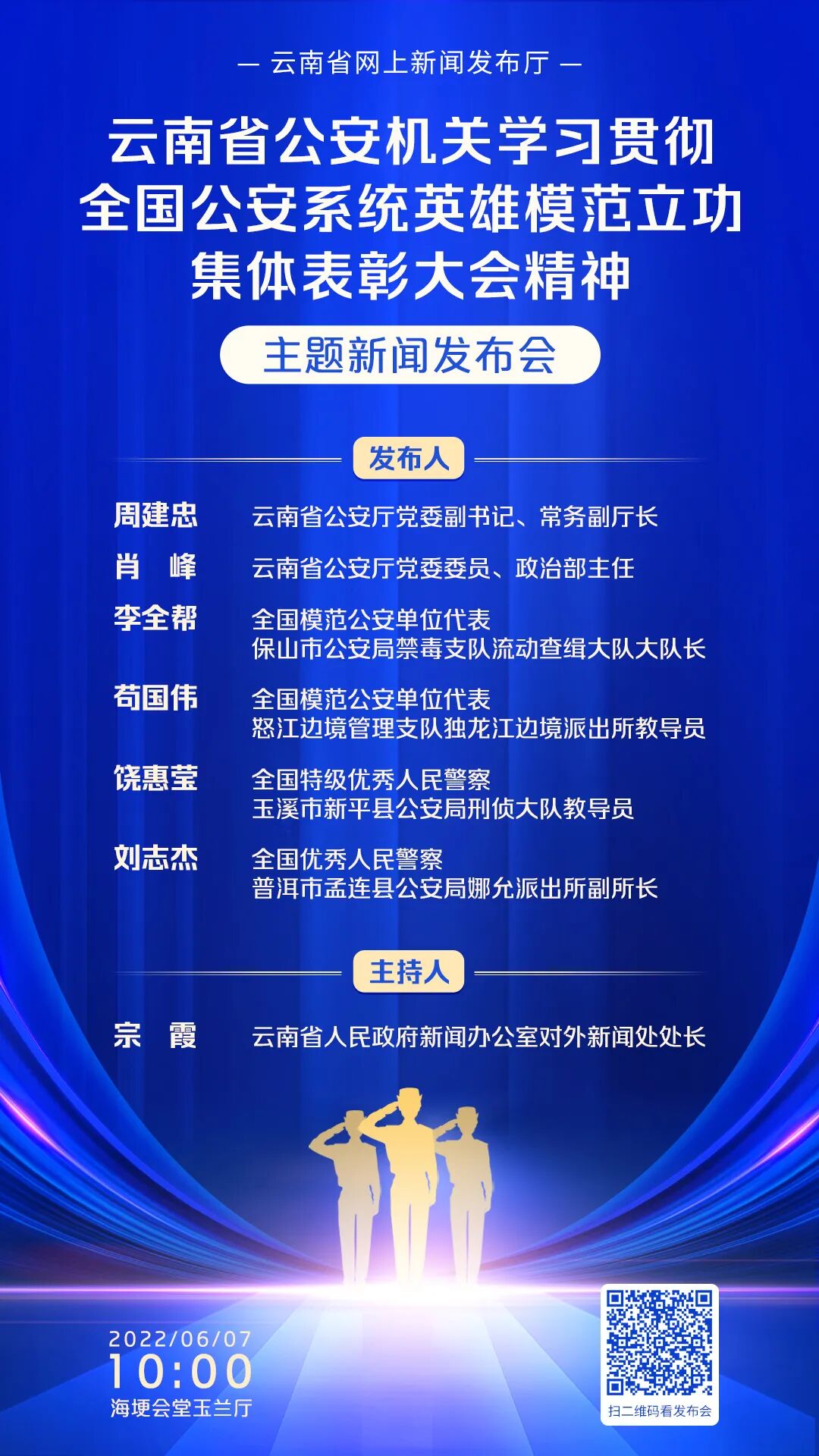 — 云南省网上新闻发布厅 —

云南省公安机关学习贯彻全国公安系统英雄模范立功集体表彰大会精神

主题新闻发布会

发布人

周建忠 云南省公安厅党委副书记、常务副厅长

肖 峰 云南省公安厅党委委员、政治部主任

李全帮 全国模范公安单位代表
保山市公安局禁毒支队流动查缉大队大队长

苟国伟 全国模范公安单位代表
怒江边境管理支队独龙江边境派出所教导员

饶惠莹 全国特级优秀人民警察
玉溪市新平县公安局刑侦大队教导员

刘志杰 全国优秀人民警察
普洱市孟连县公安局娜允派出所副所长

主持人

宗 霞 云南省人民政府新闻办公室对外新闻处处长

2022/06/07
10:00
海埂会堂玉兰厅

扫二维码看发布会